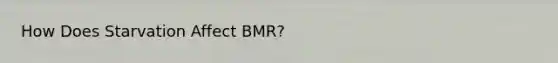 How Does Starvation Affect BMR?